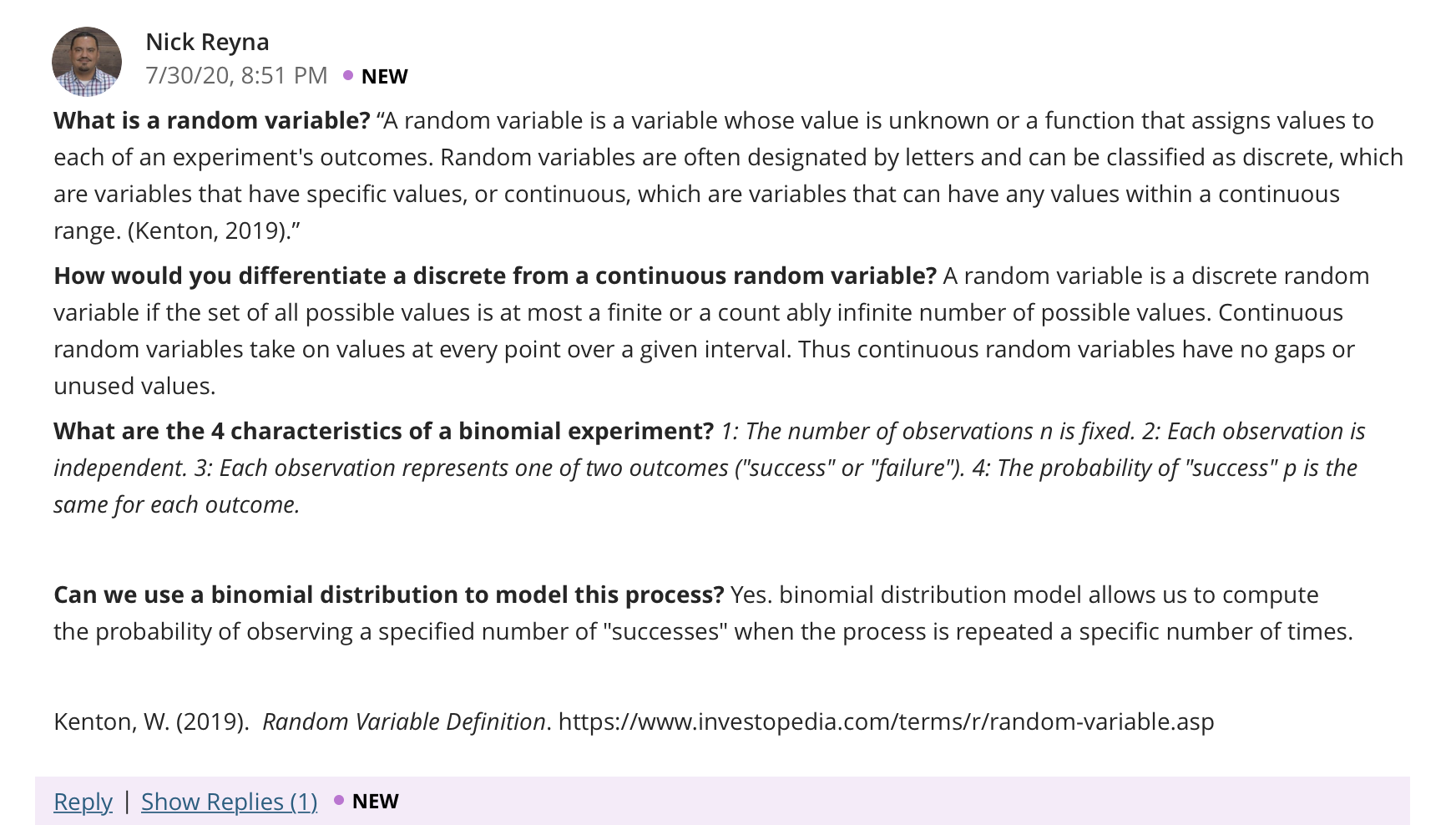 Nick Reyna
7/30/20, 8:51 PM • NEW

What is a random variable? “A random variable is a variable whose value is unknown or a function that assigns values to each of an experiment's outcomes. Random variables are often designated by letters and can be classified as discrete, which are variables that have specific values, or continuous, which are variables that can have any values within a continuous range. (Kenton, 2019).”

How would you differentiate a discrete from a continuous random variable? A random variable is a discrete random variable if the set of all possible values is at most a finite or a count ably infinite number of possible values. Continuous random variables take on values at every point over a given interval. Thus continuous random variables have no gaps or unused values.

What are the 4 characteristics of a binomial experiment? 1: The number of observations n is fixed. 2: Each observation is independent. 3: Each observation represents one of two outcomes ("success" or "failure"). 4: The probability of "success" p is the same for each outcome.

Can we use a binomial distribution to model this process? Yes. binomial distribution model allows us to compute the probability of observing a specified number of "successes" when the process is repeated a specific number of times.

Kenton, W. (2019). Random Variable Definition. https://www.investopedia.com/terms/r/random-variable.asp

Reply | Show Replies (1) • NEW